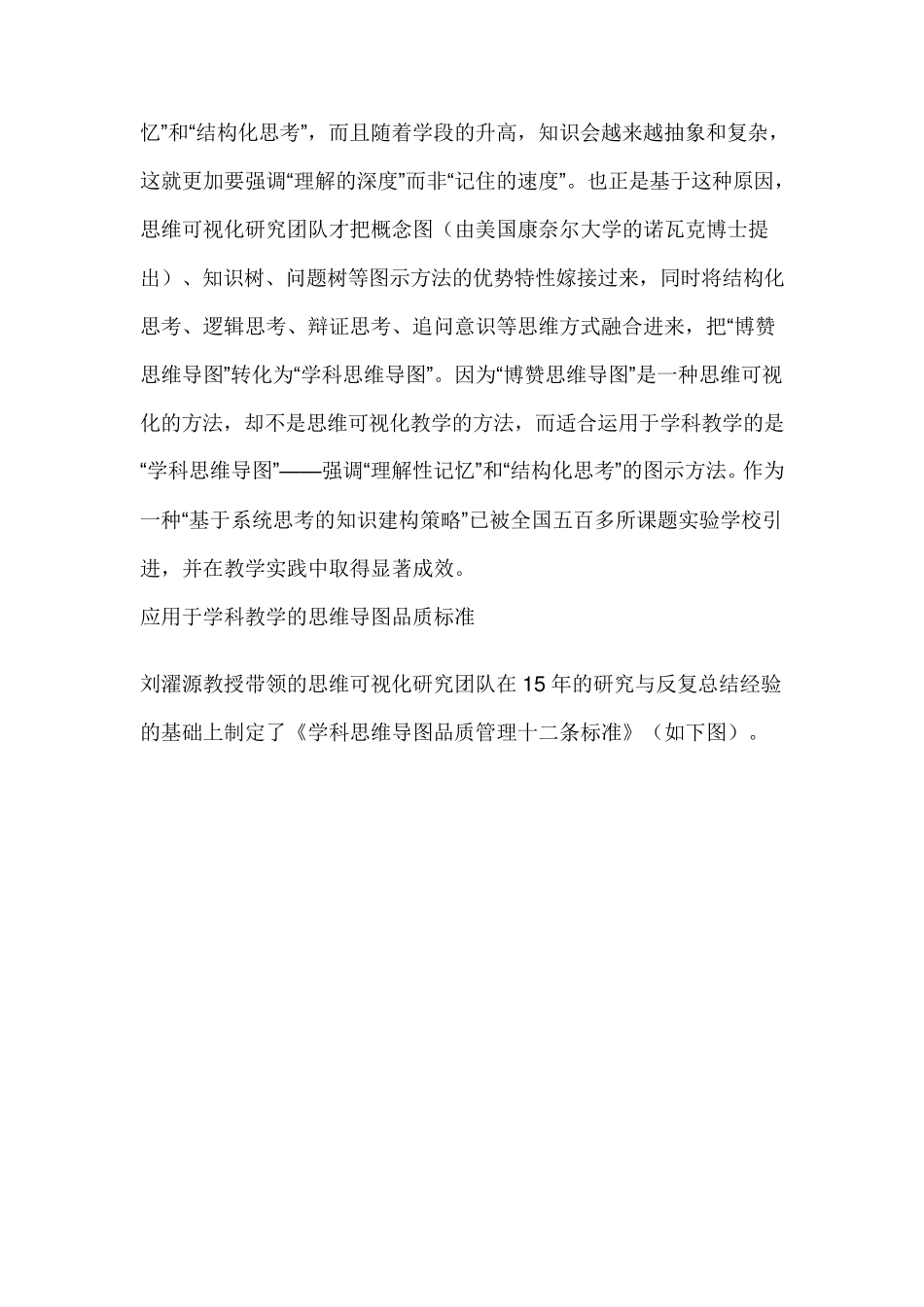 忆”和“结构化思考”，而且随着学段的升高，知识会越来越抽象和复杂，这就更加要强调“理解的深度”而非“记住的速度”。也正是基于这种原因，思维可视化研究团队才把概念图（由美国康奈尔大学的诺瓦克博士提出）、知识树、问题树等图示方法的优势特性嫁接过来，同时将结构化思考、逻辑思考、辩证思考、追问意识等思维方式融合进来，把“博赞思维导图”转化为“学科思维导图”。因为“博赞思维导图”是一种思维可视化的方法，却不是思维可视化教学的方法，而适合运用于学科教学的是“学科思维导图”——强调“理解性记忆”和“结构化思考”的图示方法。作为一种“基于系统思考的知识建构策略”已被全国五百多所课题实验学校引进，并在教学实践中取得显著成效。

应用于学科教学的思维导图品质标准

刘濯源教授带领的思维可视化研究团队在15年的研究与反复总结经验的基础上制定了《学科思维导图品质管理十二条标准》（如下图）。